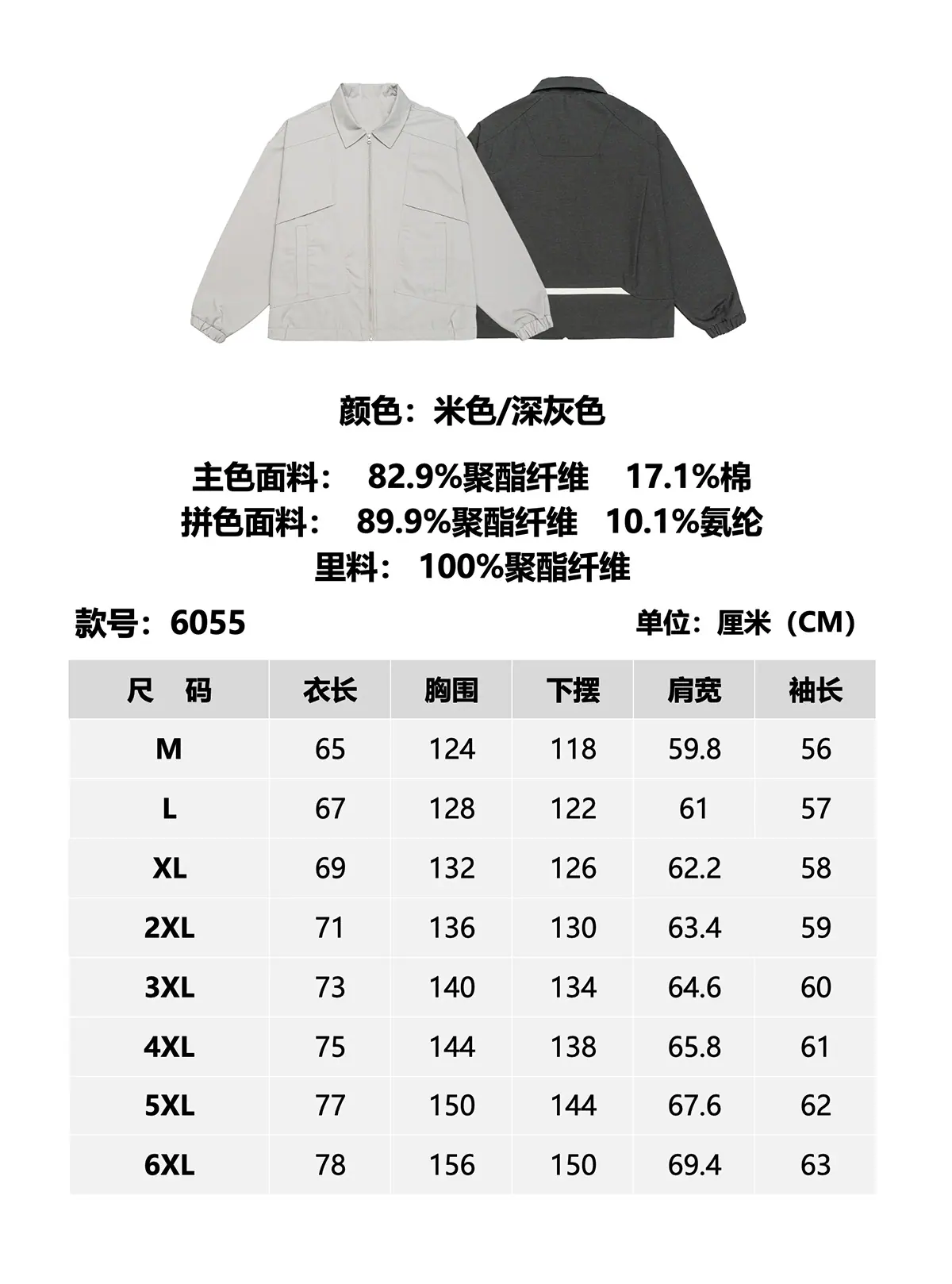 颜色：米色/深灰色

主色面料： 82.9%聚酯纤维 17.1%棉
拼色面料： 89.9%聚酯纤维 10.1%氨纶
里料： 100%聚酯纤维

款号：6055 单位：厘米（CM）

| 尺 码 | 衣长 | 胸围 | 下摆 | 肩宽 | 袖长 |
|---|---|---|---|---|---|
| M | 65 | 124 | 118 | 59.8 | 56 |
| L | 67 | 128 | 122 | 61 | 57 |
| XL | 69 | 132 | 126 | 62.2 | 58 |
| 2XL | 71 | 136 | 130 | 63.4 | 59 |
| 3XL | 73 | 140 | 134 | 64.6 | 60 |
| 4XL | 75 | 144 | 138 | 65.8 | 61 |
| 5XL | 77 | 150 | 144 | 67.6 | 62 |
| 6XL | 78 | 156 | 150 | 69.4 | 63 |